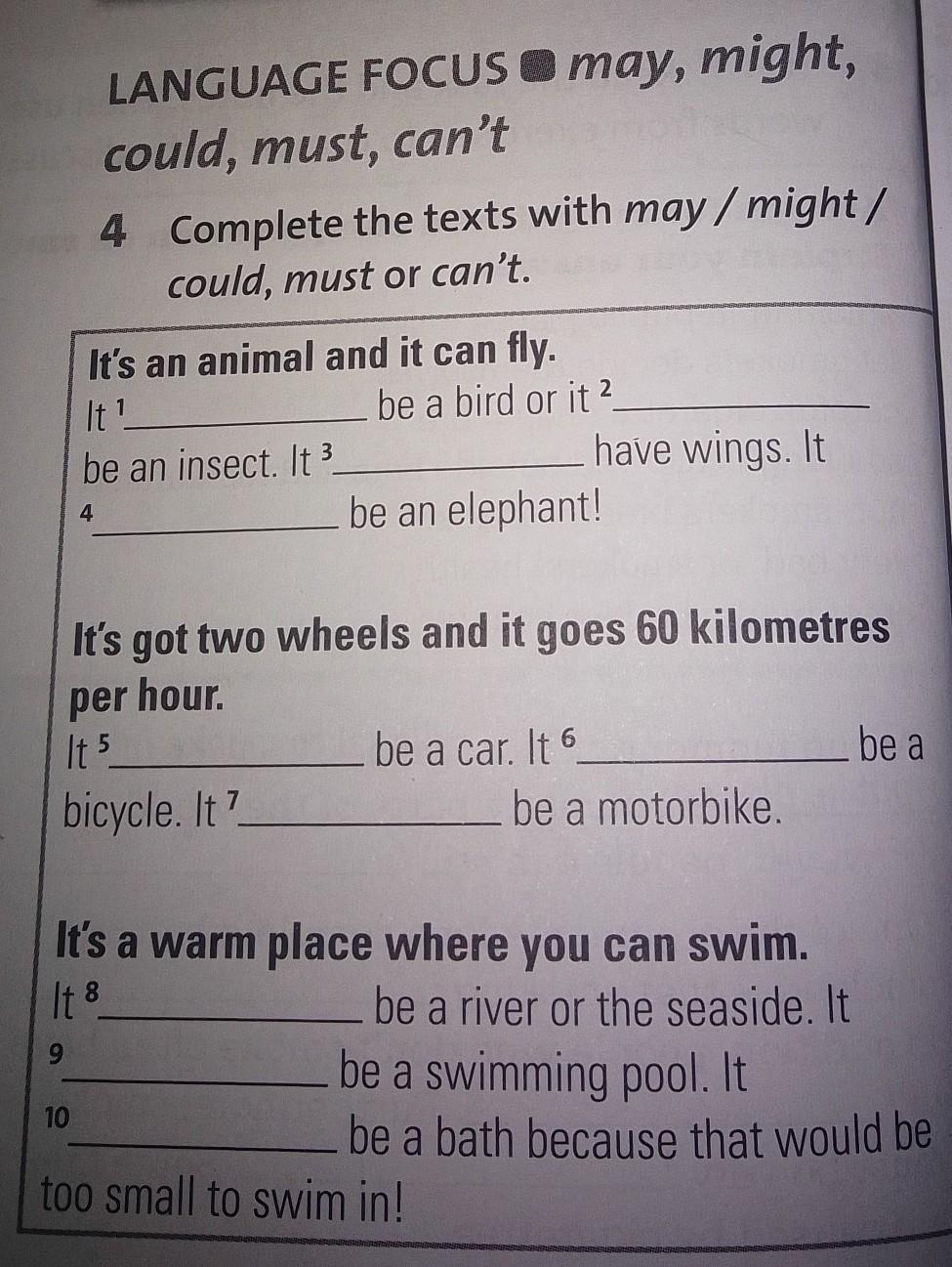 LANGUAGE FOCUS ■ may, might, could, must, can't

4 Complete the texts with may / might / could, must or can't.

It's an animal and it can fly.
It $^1$________ be a bird or it $^2$________ be an insect. It $^3$________ have wings. It $^4$________ be an elephant!

It's got two wheels and it goes 60 kilometres per hour.
It $^5$________ be a car. It $^6$________ be a bicycle. It $^7$________ be a motorbike.

It's a warm place where you can swim.
It $^8$________ be a river or the seaside. It $^9$________ be a swimming pool. It $^{10}$________ be a bath because that would be too small to swim in!